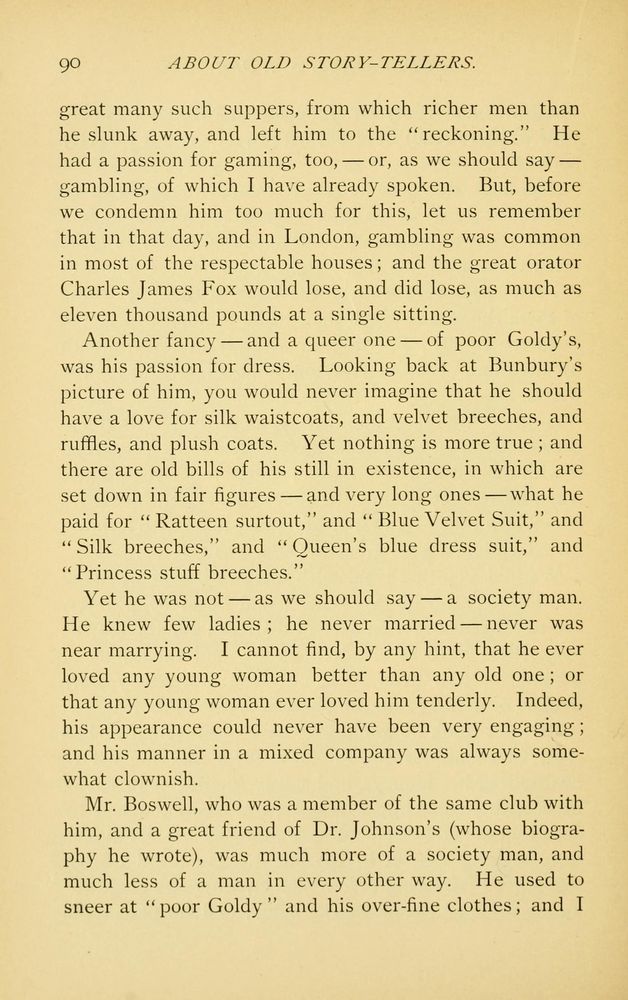 90 ABOUT OLD STORY-TELLERS.

great many such suppers, from which richer men than he slunk away, and left him to the "reckoning." He had a passion for gaming, too, — or, as we should say — gambling, of which I have already spoken. But, before we condemn him too much for this, let us remember that in that day, and in London, gambling was common in most of the respectable houses; and the great orator Charles James Fox would lose, and did lose, as much as eleven thousand pounds at a single sitting.

Another fancy — and a queer one — of poor Goldy's, was his passion for dress. Looking back at Bunbury's picture of him, you would never imagine that he should have a love for silk waistcoats, and velvet breeches, and ruffles, and plush coats. Yet nothing is more true; and there are old bills of his still in existence, in which are set down in fair figures — and very long ones — what he paid for "Ratteen surtout," and "Blue Velvet Suit," and "Silk breeches," and "Queen's blue dress suit," and "Princess stuff breeches."

Yet he was not — as we should say — a society man. He knew few ladies; he never married — never was near marrying. I cannot find, by any hint, that he ever loved any young woman better than any old one; or that any young woman ever loved him tenderly. Indeed, his appearance could never have been very engaging; and his manner in a mixed company was always somewhat clownish.

Mr. Boswell, who was a member of the same club with him, and a great friend of Dr. Johnson's (whose biography he wrote), was much more of a society man, and much less of a man in every other way. He used to sneer at "poor Goldy" and his over-fine clothes; and I